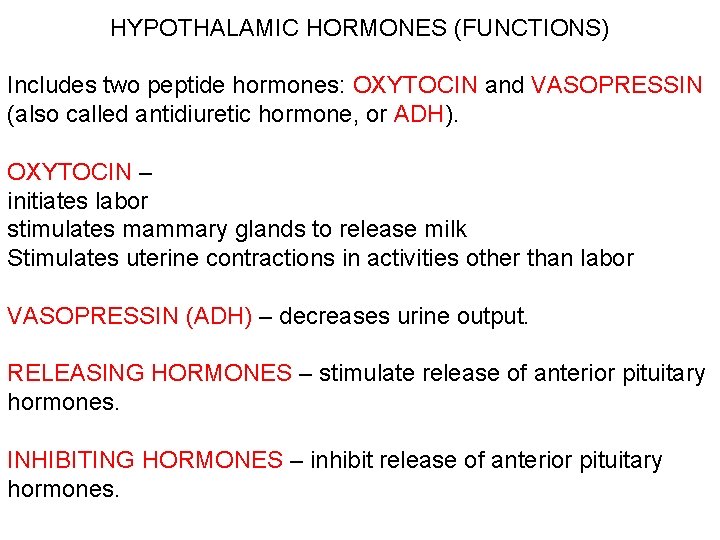 HYPOTHALAMIC HORMONES (FUNCTIONS)

Includes two peptide hormones: OXYTOCIN and VASOPRESSIN (also called antidiuretic hormone, or ADH).

OXYTOCIN –
initiates labor
stimulates mammary glands to release milk
Stimulates uterine contractions in activities other than labor

VASOPRESSIN (ADH) – decreases urine output.

RELEASING HORMONES – stimulate release of anterior pituitary hormones.

INHIBITING HORMONES – inhibit release of anterior pituitary hormones.